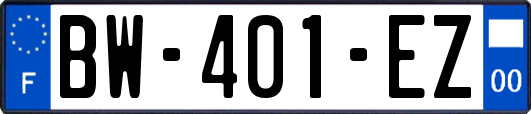 F
BW-401-EZ
00